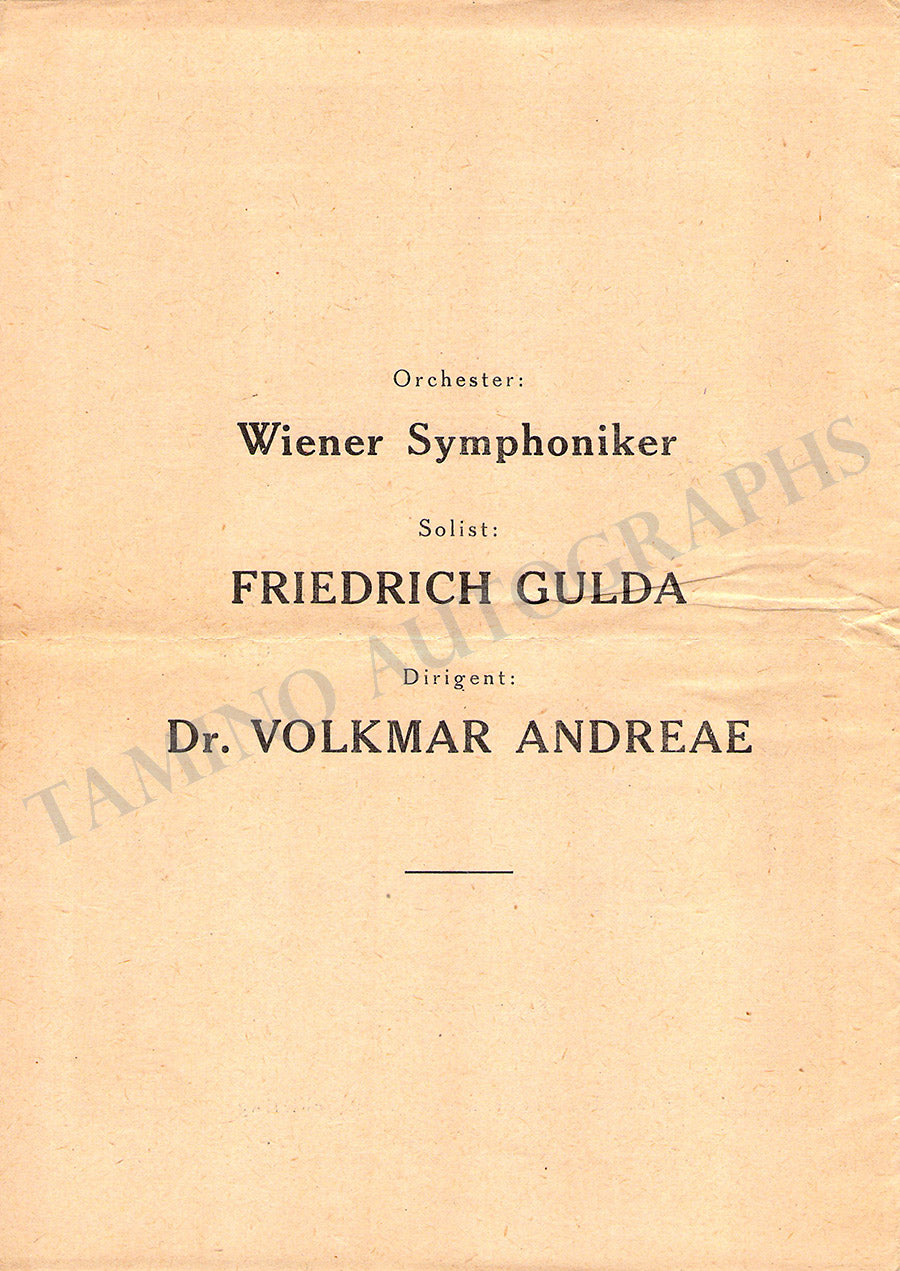 Orchester:

Wiener Symphoniker

Solist:

FRIEDRICH GULDA

Dirigent:

Dr. VOLKMAR ANDREAE

TAMINO AUTOGRAPHS